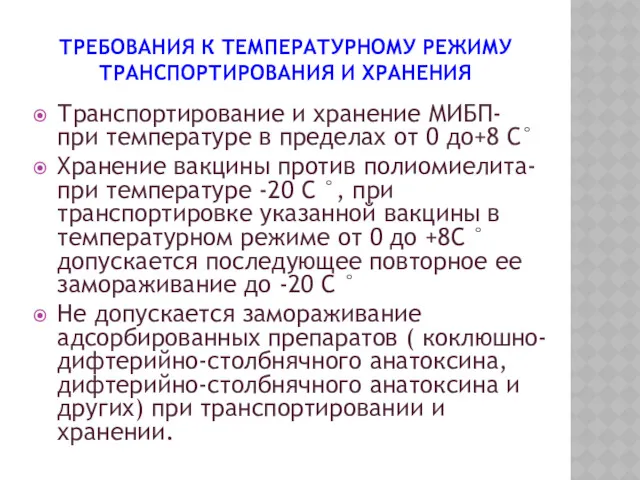 ТРЕБОВАНИЯ К ТЕМПЕРАТУРНОМУ РЕЖИМУ ТРАНСПОРТИРОВАНИЯ И ХРАНЕНИЯ

Транспортирование и хранение МИБП- при температуре в пределах от 0 до+8 С°

Хранение вакцины против полиомиелита- при температуре -20 С °, при транспортировке указанной вакцины в температурном режиме от 0 до +8С ° допускается последующее повторное ее замораживание до -20 С °

Не допускается замораживание адсорбированных препаратов ( коклюшно-дифтерийно-столбнячного анатоксина, дифтерийно-столбнячного анатоксина и других) при транспортировании и хранении.